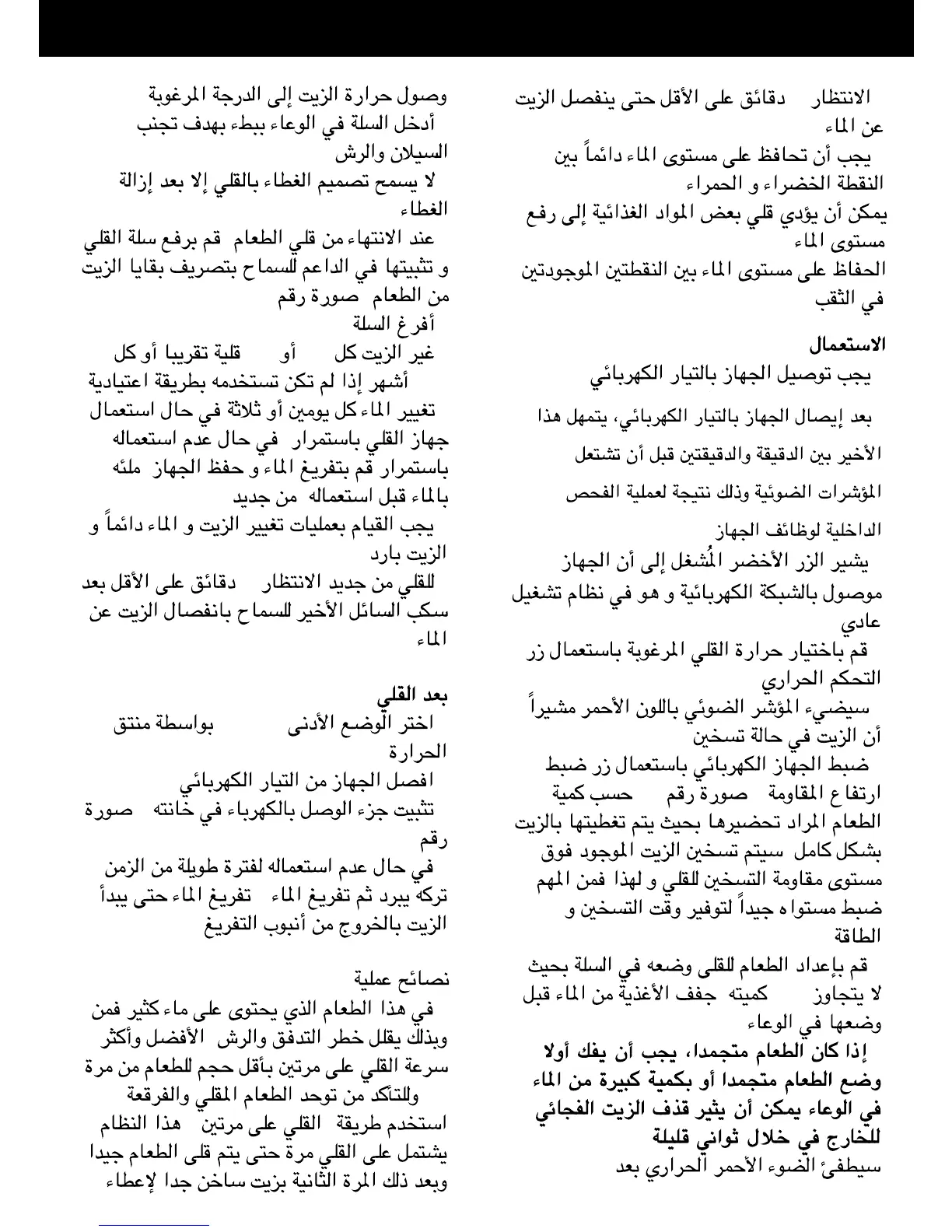 الانتظار دقائق على الأقل حتى ينفصل الزيت عن الماء

يجب أن تحافظ على مستوى الماء دائماً بين النقطة الخضراء و الحمراء

يمكن أن يؤدي قلي بعض المواد الغذائية إلى رفع مستوى الماء

الحفاظ على مستوى الماء بين النقطتين الموجودتين في الثقب

الاستعمال

يجب توصيل الجهاز بالتيار الكهربائي

بعد إيصال الجهاز بالتيار الكهربائي، يتمهل هذا الأخير بين الدقيقة والدقيقتين قبل أن تشتعل المؤشرات الضوئية وذلك نتيجة لعملية الفحص الداخلية لوظائف الجهاز

يشير الزر الأخضر المُشغل إلى أن الجهاز موصول بالشبكة الكهربائية و هو في نظام تشغيل عادي

قم باختيار حرارة القلي المرغوبة باستعمال زر التحكم الحراري

سيضيء المؤشر الضوئي باللون الأحمر مشيراً أن الزيت في حالة تسخين

ضبط الجهاز الكهربائي باستعمال زر ضبط ارتفاع المقاومة صورة رقم حسب كمية الطعام المراد تحضيرها بحيث يتم تغطيتها بالزيت بشكل كامل سيتم تسخين الزيت الموجود فوق مستوى مقاومة التسخين للقلي و لهذا فمن المهم ضبط مستواه جيداً لتوفير وقت التسخين و الطاقة

قم بإعداد الطعام للقلى وضعه في السلة بحيث لا يتجاوز كميته جفف الأغذية من الماء قبل وضعها في الوعاء

إذا كان الطعام متجمدا، يجب أن يفك أولا وضع الطعام متجمدا أو بكمية كبيرة من الماء في الوعاء يمكن أن يثير قذف الزيت الفجائي للخارج في خلال ثواني قليلة

سيطفئ الضوء الأحمر الحراري بعد وصول حرارة الزيت إلى الدرجة المرغوبة

أدخل السلة في الوعاء ببطء بهدف تجنب السيلان والرش

لا يسمح تصميم الغطاء بالقلي إلا بعد إزالة الغطاء

عند الانتهاء من قلي الطعام قم برفع سلة القلي و تثبيتها في الداعم للسماح بتصريف بقايا الزيت من الطعام صورة رقم

أفرغ السلة

غير الزيت كل أو قلية تقريبا أو كل أشهر إذا لم تكن تستخدمه بطريقة اعتيادية

تغيير الماء كل يومين أو ثلاثة في حال استعمال جهاز القلي باستمرار في حال عدم استعماله باستمرار قم بتفريغ الماء و حفظ الجهاز ملئه بالماء قبل استعماله من جديد

يجب القيام بعمليات تغيير الزيت و الماء دائماً و الزيت بارد

للقلي من جديد الانتظار دقائق على الأقل بعد سكب السائل الأخير للسماح بانفصال الزيت عن الماء

بعد القلي

اختر الوضع الأدنى بواسطة منتق الحرارة

افصل الجهاز من التيار الكهربائي

تثبيت جزء الوصل بالكهرباء في خانته صورة رقم

في حال عدم استعماله لفترة طويلة من الزمن تركه يبرد ثم تفريغ الماء تفريغ الماء حتى يبدأ الزيت بالخروج من أنبوب التفريغ

نصائح عملية

في هذا الطعام الذي يحتوى على ماء كثير فمن وبذلك يقلل خطر التدفق والرش الأفضل وأكثر سرعة القلي على مرتين بأقل حجم للطعام من مرة وللتأكد من توحد الطعام المقلي والفرقعة

استخدم طريقة القلي على مرتين هذا النظام يشتمل على القلي مرة حتى يتم قلى الطعام جيدا وبعد ذلك المرة الثانية بزيت ساخن جدا لإعطاء